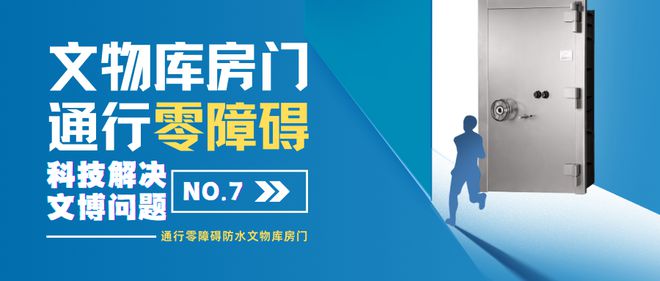 文物库房门
通行零障碍

科技解决
文博问题

NO.7

通行零障碍防水文物库房门